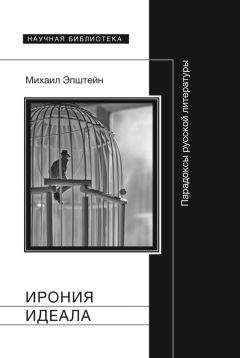 НАУЧНАЯ БИБЛИОТЕКА

Михаил Эпштейн

Парадоксы русской литературы

ИРОНИЯ ИДЕАЛА